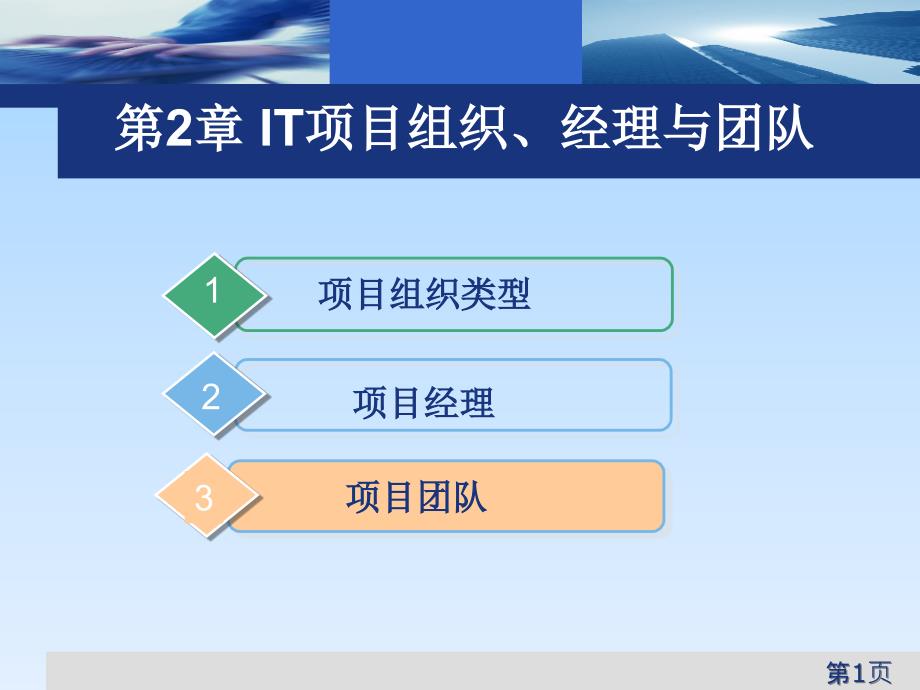 第2章 IT项目组织、经理与团队

1 项目组织类型

2 项目经理

3 项目团队

第1页